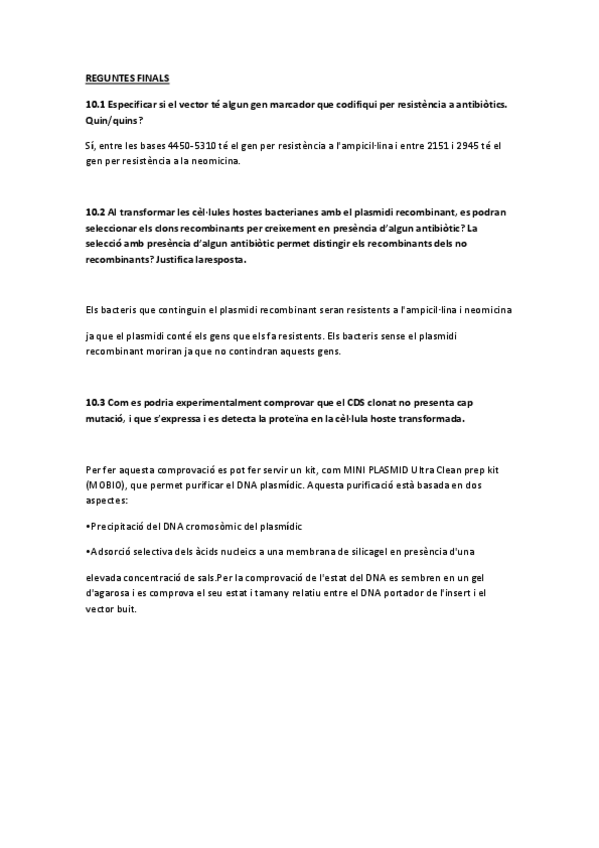 REGUNTES FINALS

10.1 Especificar si el vector té algun gen marcador que codifiqui per resistència a antibiòtics. Quin/quins?

Sí, entre les bases 4450-5310 té el gen per resistència a l'ampicil·lina i entre 2151 i 2945 té el gen per resistència a la neomicina.

10.2 Al transformar les cèl·lules hostes bacterianes amb el plasmidi recombinant, es podran seleccionar els clons recombinants per creixement en presència d'algun antibiòtic? La selecció amb presència d'algun antibiòtic permet distingir els recombinants dels no recombinants? Justifica la resposta.

Els bacteris que continguin el plasmidi recombinant seran resistents a l'ampicil·lina i neomicina

ja que el plasmidi conté els gens que els fa resistents. Els bacteris sense el plasmidi recombinant moriran ja que no contindran aquests gens.

10.3 Com es podria experimentalment comprovar que el CDS clonat no presenta cap mutació, i que s'expressa i es detecta la proteïna en la cèl·lula hoste transformada.

Per fer aquesta comprovació es pot fer servir un kit, com MINI PLASMID Ultra Clean prep kit (MOBIO), que permet purificar el DNA plasmídic. Aquesta purificació està basada en dos aspectes:

•Precipitació del DNA cromosòmic del plasmídic

•Adsorció selectiva dels àcids nucleics a una membrana de silicagel en presència d'una

elevada concentració de sals.Per la comprovació de l'estat del DNA es sembren en un gel d'agarosa i es comprova el seu estat i tamany relatiu entre el DNA portador de l'insert i el vector buit.